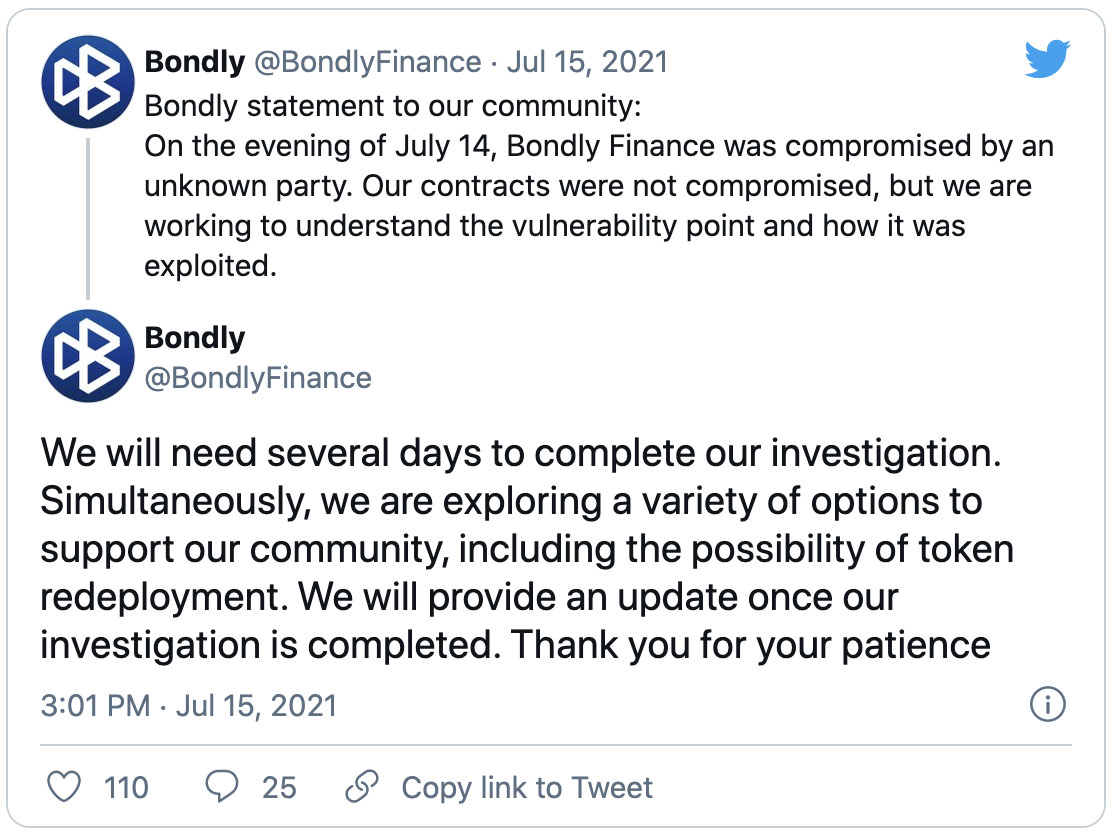 Bondly @BondlyFinance · Jul 15, 2021
Bondly statement to our community:
On the evening of July 14, Bondly Finance was compromised by an unknown party. Our contracts were not compromised, but we are working to understand the vulnerability point and how it was exploited.

Bondly
@BondlyFinance

We will need several days to complete our investigation. Simultaneously, we are exploring a variety of options to support our community, including the possibility of token redeployment. We will provide an update once our investigation is completed. Thank you for your patience

3:01 PM · Jul 15, 2021

110 25 Copy link to Tweet